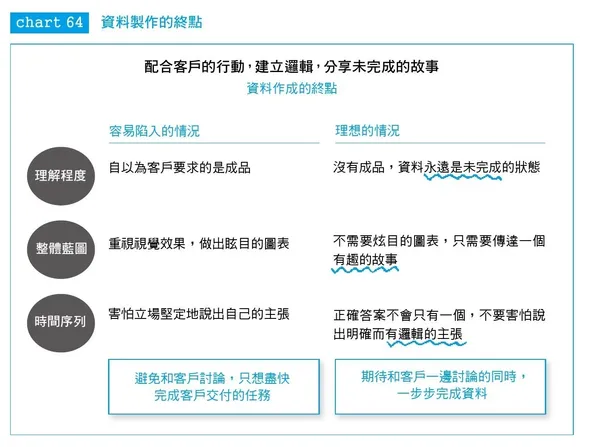 chart 64 資料製作的終點

配合客戶的行動，建立邏輯，分享未完成的故事
資料作成的終點

| | 容易陷入的情況 | 理想的情況 |
|---|---|---|
| 理解程度 | 自以為客戶要求的是成品 | 沒有成品，資料永遠是未完成的狀態 |
| 整體藍圖 | 重視視覺效果，做出眩目的圖表 | 不需要炫目的圖表，只需要傳達一個有趣的故事 |
| 時間序列 | 害怕立場堅定地說出自己的主張 | 正確答案不會只有一個，不要害怕說出明確而有邏輯的主張 |
| | 避免和客戶討論，只想盡快完成客戶交付的任務 | 期待和客戶一邊討論的同時，一步步完成資料 |